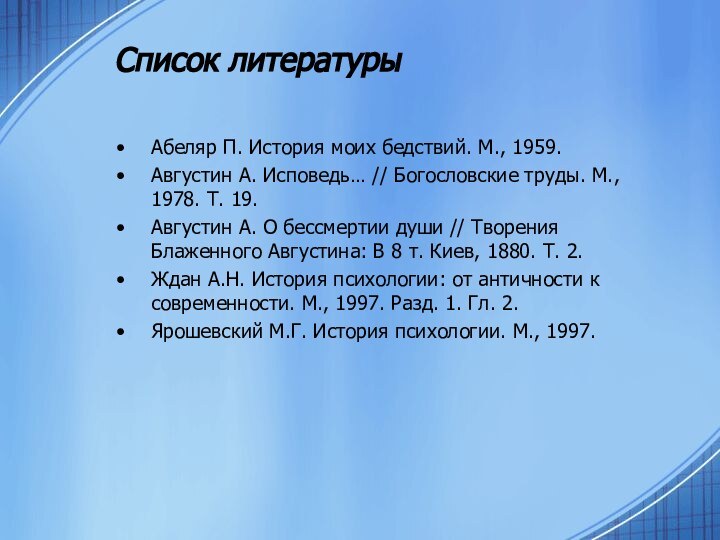 Список литературы

• Абеляр П. История моих бедствий. М., 1959.
• Августин А. Исповедь… // Богословские труды. М., 1978. Т. 19.
• Августин А. О бессмертии души // Творения Блаженного Августина: В 8 т. Киев, 1880. Т. 2.
• Ждан А.Н. История психологии: от античности к современности. М., 1997. Разд. 1. Гл. 2.
• Ярошевский М.Г. История психологии. М., 1997.